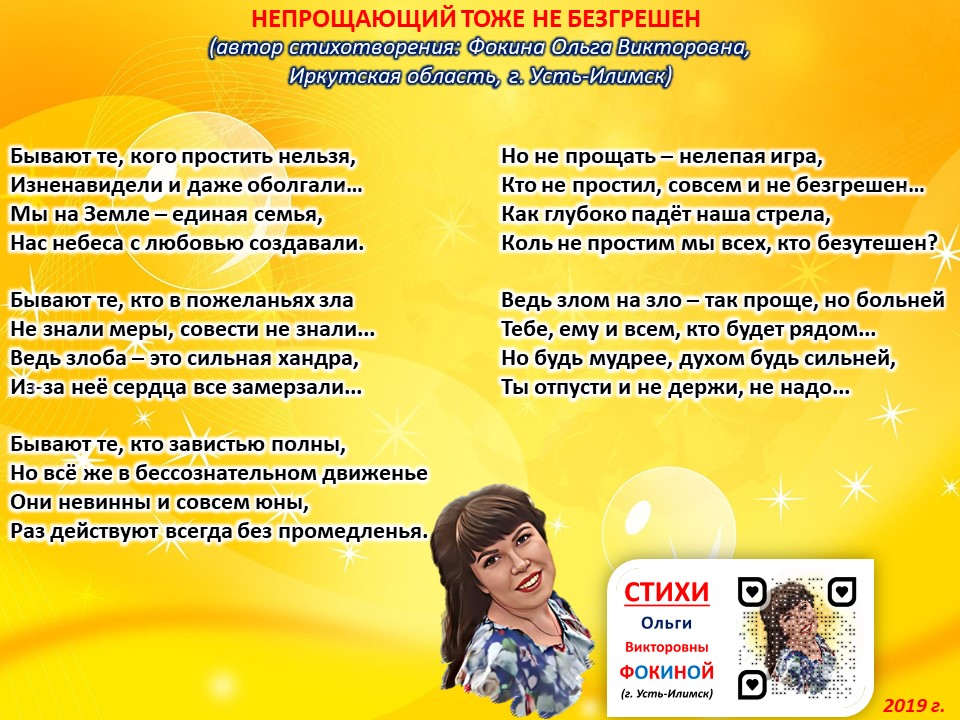 НЕПРОЩАЮЩИЙ ТОЖЕ НЕ БЕЗГРЕШЕН
(автор стихотворения: Фокина Ольга Викторовна, Иркутская область, г. Усть-Илимск)

Бывают те, кого простить нельзя,
Изненавидели и даже оболгали…
Мы на Земле – единая семья,
Нас небеса с любовью создавали.

Бывают те, кто в пожеланьях зла
Не знали меры, совести не знали…
Ведь злоба – это сильная хандра,
Из-за неё сердца все замерзали…

Бывают те, кто завистью полны,
Но всё же в бессознательном движенье
Они невинны и совсем юны,
Раз действуют всегда без промедленья.

Но не прощать – нелепая игра,
Кто не простил, совсем и не безгрешен…
Как глубоко падёт наша стрела,
Коль не простим мы всех, кто безутешен?

Ведь злом на зло – так проще, но больней
Тебе, ему и всем, кто будет рядом…
Но будь мудрее, духом будь сильней,
Ты отпусти и не держи, не надо…

СТИХИ
Ольги
Викторовны
ФОКИНОЙ
(г. Усть-Илимск)

2019 г.